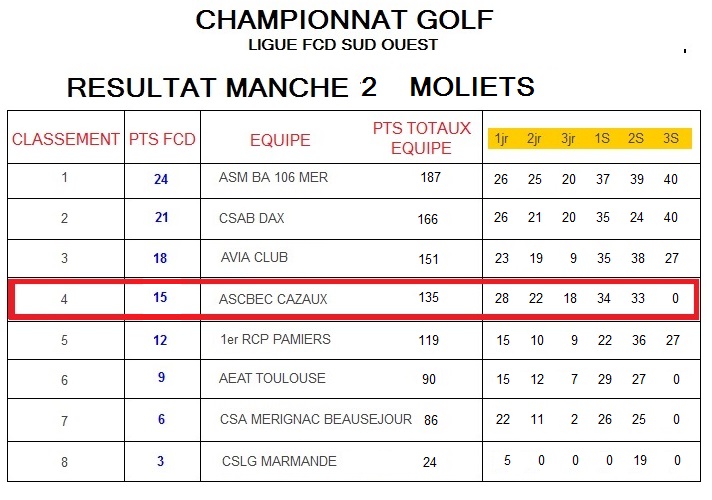 CHAMPIONNAT GOLF
LIGUE FCD SUD OUEST

RESULTAT MANCHE 2 MOLIETS

| CLASSEMENT | PTS FCD | EQUIPE | PTS TOTAUX EQUIPE | 1jr | 2jr | 3jr | 1S | 2S | 3S |
|---|---|---|---|---|---|---|---|---|---|
| 1 | 24 | ASM BA 106 MER | 187 | 26 | 25 | 20 | 37 | 39 | 40 |
| 2 | 21 | CSAB DAX | 166 | 26 | 21 | 20 | 35 | 24 | 40 |
| 3 | 18 | AVIA CLUB | 151 | 23 | 19 | 9 | 35 | 38 | 27 |
| 4 | 15 | ASCBEC CAZAUX | 135 | 28 | 22 | 18 | 34 | 33 | 0 |
| 5 | 12 | 1er RCP PAMIERS | 119 | 15 | 10 | 9 | 22 | 36 | 27 |
| 6 | 9 | AEAT TOULOUSE | 90 | 15 | 12 | 7 | 29 | 27 | 0 |
| 7 | 6 | CSA MERIGNAC BEAUSEJOUR | 86 | 22 | 11 | 2 | 26 | 25 | 0 |
| 8 | 3 | CSLG MARMANDE | 24 | 5 | 0 | 0 | 0 | 19 | 0 |